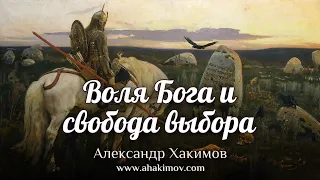 Воля Бога и свобода выбора

Александр Хакимов
www.ahakimov.com